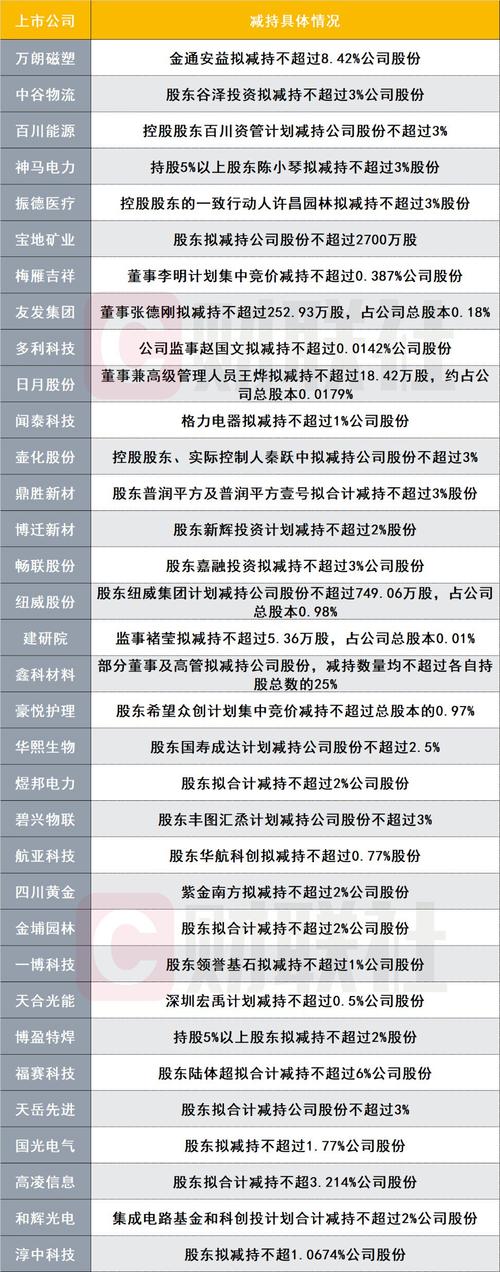 | 上市公司 | 减持具体情况 |
|---|---|
| 万朗磁塑 | 金通安益拟减持不超过8.42%公司股份 |
| 中谷物流 | 股东谷泽投资拟减持不超过3%公司股份 |
| 百川能源 | 控股股东百川资管计划减持公司股份不超过3% |
| 神马电力 | 持股5%以上股东陈小琴拟减持不超过3%股份 |
| 振德医疗 | 控股股东的一致行动人许昌园林拟减持不超过3%股份 |
| 宝地矿业 | 股东拟减持公司股份不超过2700万股 |
| 梅雁吉祥 | 董事李明计划集中竞价减持不超过0.387%公司股份 |
| 友发集团 | 董事张德刚拟减持不超过252.93万股，占公司总股本0.18% |
| 多利科技 | 公司监事赵国文拟减持不超过0.0142%公司股份 |
| 日月股份 | 董事兼高级管理人员王烨拟减持不超过18.42万股，约占公司总股本0.0179% |
| 闻泰科技 | 格力电器拟减持不超过1%公司股份 |
| 壶化股份 | 控股股东、实际控制人秦跃中拟减持公司股份不超过3% |
| 鼎胜新材 | 股东普润平方及普润平方壹号拟合计减持不超过3%股份 |
| 博迁新材 | 股东新辉投资计划减持不超过2%股份 |
| 畅联股份 | 股东嘉融投资拟减持不超过3%公司股份 |
| 纽威股份 | 股东纽威集团计划减持公司股份不超过749.06万股，占公司总股本0.98% |
| 建研院 | 监事褚莹拟减持不超过5.36万股，占公司总股本0.01% |
| 鑫科材料 | 部分董事及高管拟减持公司股份，减持数量均不超过各自持股总数的25% |
| 豪悦护理 | 股东希望众创计划集中竞价减持不超过总股本的0.97% |
| 华熙生物 | 股东国寿成达计划减持公司股份不超过2.5% |
| 煜邦电力 | 股东拟合计减持不超过2%公司股份 |
| 碧兴物联 | 股东丰图汇烝计划减持公司股份不超过3% |
| 航亚科技 | 股东华航科创拟减持不超过0.77%股份 |
| 四川黄金 | 紫金南方拟减持不超过2%公司股份 |
| 金埔园林 | 股东拟合计减持不超过2%公司股份 |
| 一博科技 | 股东领誉基石拟减持不超过1%公司股份 |
| 天合光能 | 深圳宏禹计划减持不超过0.5%公司股份 |
| 博盈特焊 | 持股5%以上股东拟减持不超过2%股份 |
| 福赛科技 | 股东陆体超拟合计减持不超过6%公司股份 |
| 天岳先进 | 股东拟合计减持公司股份不超过3% |
| 国光电气 | 股东拟减持不超过1.77%公司股份 |
| 高凌信息 | 股东拟合计减持不超3.214%公司股份 |
| 和辉光电 | 集成电路基金和科创投计划合计减持不超过2%公司股份 |
| 淳中科技 | 股东拟减持不超1.0674%公司股份 |

财联社